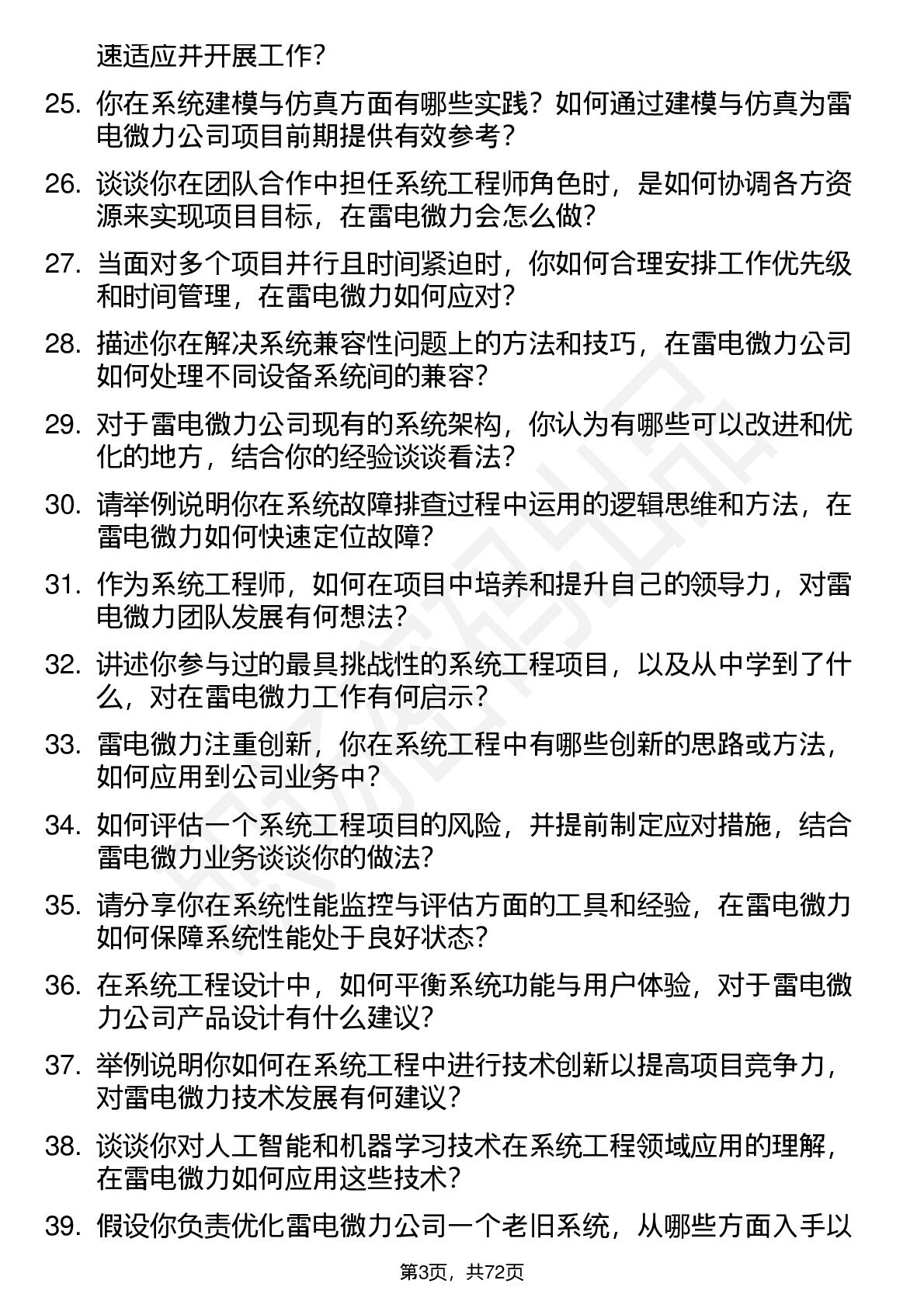 速适应并开展工作?

25. 你在系统建模与仿真方面有哪些实践？如何通过建模与仿真为雷电微力公司项目前期提供有效参考?

26. 谈谈你在团队合作中担任系统工程师角色时，是如何协调各方资源来实现项目目标，在雷电微力会怎么做?

27. 当面对多个项目并行且时间紧迫时，你如何合理安排工作优先级和时间管理，在雷电微力如何应对?

28. 描述你在解决系统兼容性问题上的方法和技巧，在雷电微力公司如何处理不同设备系统间的兼容?

29. 对于雷电微力公司现有的系统架构，你认为有哪些可以改进和优化的地方，结合你的经验谈谈看法?

30. 请举例说明你在系统故障排查过程中运用的逻辑思维和方法，在雷电微力如何快速定位故障?

31. 作为系统工程师，如何在项目中培养和提升自己的领导力，对雷电微力团队发展有何想法?

32. 讲述你参与过的最具挑战性的系统工程项目，以及从中学到了什么，对在雷电微力工作有何启示?

33. 雷电微力注重创新，你在系统工程中有哪些创新的思路或方法，如何应用到公司业务中?

34. 如何评估一个系统工程项目的风险，并提前制定应对措施，结合雷电微力业务谈谈你的做法?

35. 请分享你在系统性能监控与评估方面的工具和经验，在雷电微力如何保障系统性能处于良好状态?

36. 在系统工程设计中，如何平衡系统功能与用户体验，对于雷电微力公司产品设计有什么建议?

37. 举例说明你如何在系统工程中进行技术创新以提高项目竞争力，对雷电微力技术发展有何建议?

38. 谈谈你对人工智能和机器学习技术在系统工程领域应用的理解，在雷电微力如何应用这些技术?

39. 假设你负责优化雷电微力公司一个老旧系统，从哪些方面入手以

第3页，共72页